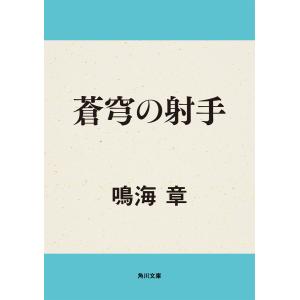 蒼穹の射手

鳴海 章

角川文庫